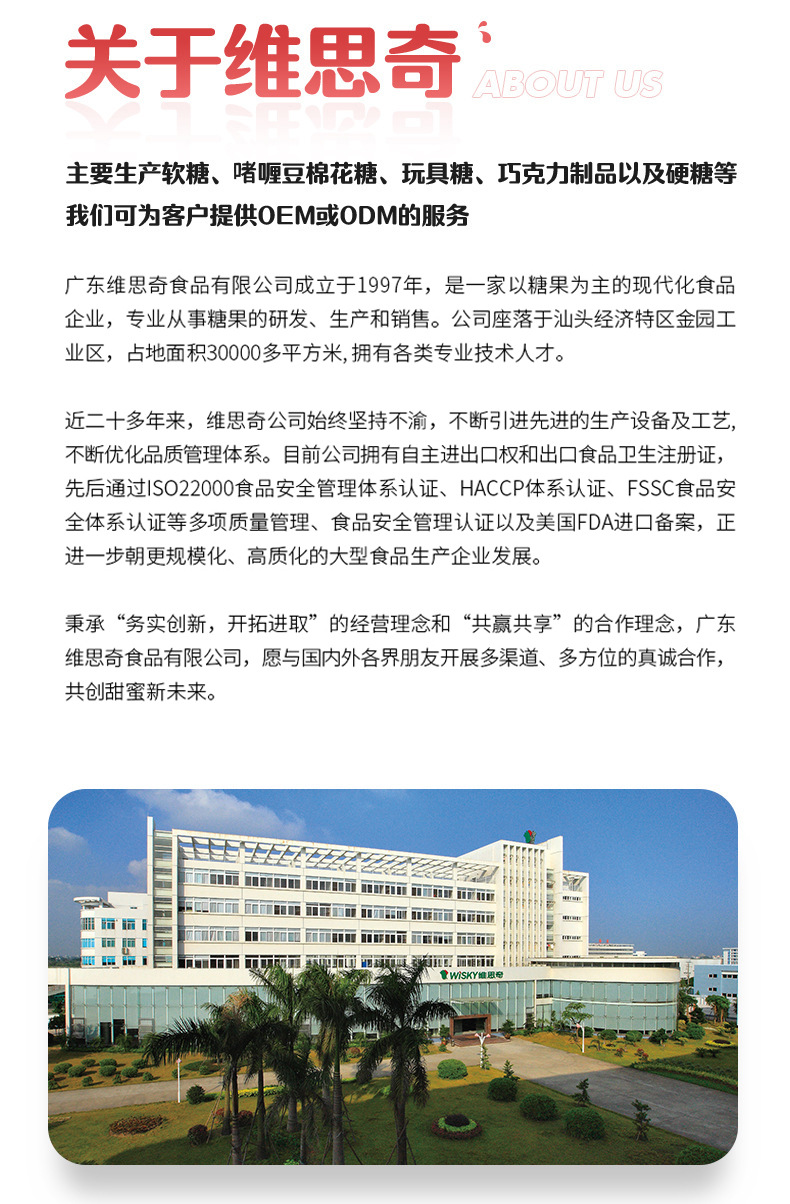 关于维思奇 ABOUT US

主要生产软糖、啫喱豆棉花糖、玩具糖、巧克力制品以及硬糖等
我们可为客户提供OEM或ODM的服务

广东维思奇食品有限公司成立于1997年，是一家以糖果为主的现代化食品企业，专业从事糖果的研发、生产和销售。公司座落于汕头经济特区金园工业区，占地面积30000多平方米,拥有各类专业技术人才。

近二十多年来，维思奇公司始终坚持不渝，不断引进先进的生产设备及工艺,不断优化品质管理体系。目前公司拥有自主进出口权和出口食品卫生注册证，先后通过ISO22000食品安全管理体系认证、HACCP体系认证、FSSC食品安全体系认证等多项质量管理、食品安全管理认证以及美国FDA进口备案，正进一步朝更规模化、高质化的大型食品生产企业发展。

秉承“务实创新，开拓进取”的经营理念和“共赢共享”的合作理念，广东维思奇食品有限公司，愿与国内外各界朋友开展多渠道、多方位的真诚合作，共创甜蜜新未来。

WISKY维思奇